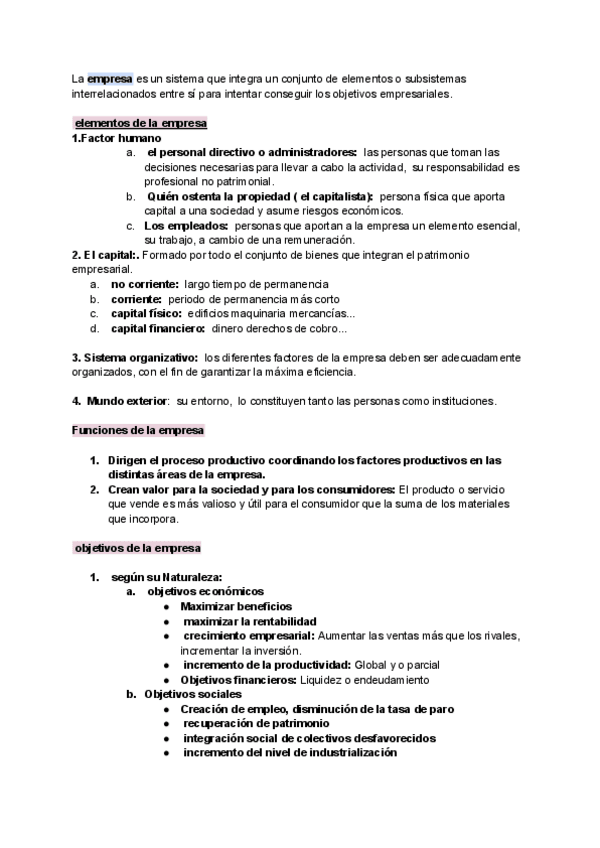 La empresa es un sistema que integra un conjunto de elementos o subsistemas interrelacionados entre sí para intentar conseguir los objetivos empresariales.

elementos de la empresa
1.Factor humano
a. el personal directivo o administradores: las personas que toman las decisiones necesarias para llevar a cabo la actividad, su responsabilidad es profesional no patrimonial.
b. Quién ostenta la propiedad ( el capitalista): persona física que aporta capital a una sociedad y asume riesgos económicos.
c. Los empleados: personas que aportan a la empresa un elemento esencial, su trabajo, a cambio de una remuneración.
2. El capital:. Formado por todo el conjunto de bienes que integran el patrimonio empresarial.
a. no corriente: largo tiempo de permanencia
b. corriente: periodo de permanencia más corto
c. capital físico: edificios maquinaria mercancías...
d. capital financiero: dinero derechos de cobro...

3. Sistema organizativo: los diferentes factores de la empresa deben ser adecuadamente organizados, con el fin de garantizar la máxima eficiencia.

4. Mundo exterior: su entorno, lo constituyen tanto las personas como instituciones.

Funciones de la empresa

1. Dirigen el proceso productivo coordinando los factores productivos en las distintas áreas de la empresa.
2. Crean valor para la sociedad y para los consumidores: El producto o servicio que vende es más valioso y útil para el consumidor que la suma de los materiales que incorpora.

objetivos de la empresa

1. según su Naturaleza:
a. objetivos económicos
● Maximizar beneficios
● maximizar la rentabilidad
● crecimiento empresarial: Aumentar las ventas más que los rivales, incrementar la inversión.
● incremento de la productividad: Global y o parcial
● Objetivos financieros: Liquidez o endeudamiento
b. Objetivos sociales
● Creación de empleo, disminución de la tasa de paro
● recuperación de patrimonio
● integración social de colectivos desfavorecidos
● incremento del nivel de industrialización